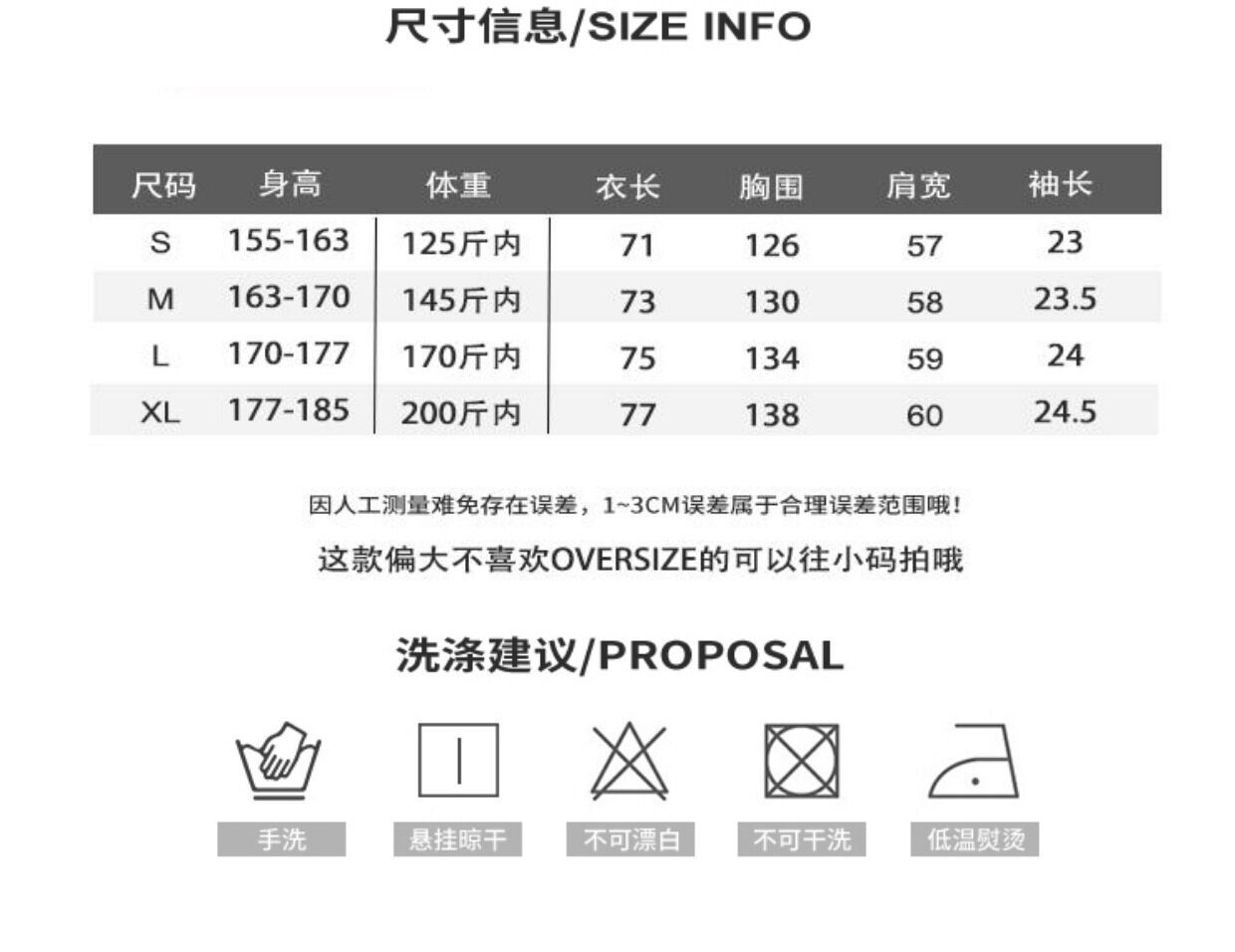 尺寸信息/SIZE INFO

| 尺码 | 身高 | 体重 | 衣长 | 胸围 | 肩宽 | 袖长 |
|---|---|---|---|---|---|---|
| S | 155-163 | 125斤内 | 71 | 126 | 57 | 23 |
| M | 163-170 | 145斤内 | 73 | 130 | 58 | 23.5 |
| L | 170-177 | 170斤内 | 75 | 134 | 59 | 24 |
| XL | 177-185 | 200斤内 | 77 | 138 | 60 | 24.5 |

因人工测量难免存在误差，1~3CM误差属于合理误差范围哦!

这款偏大不喜欢OVERSIZE的可以往小码拍哦

洗涤建议/PROPOSAL

手洗 悬挂晾干 不可漂白 不可干洗 低温熨烫